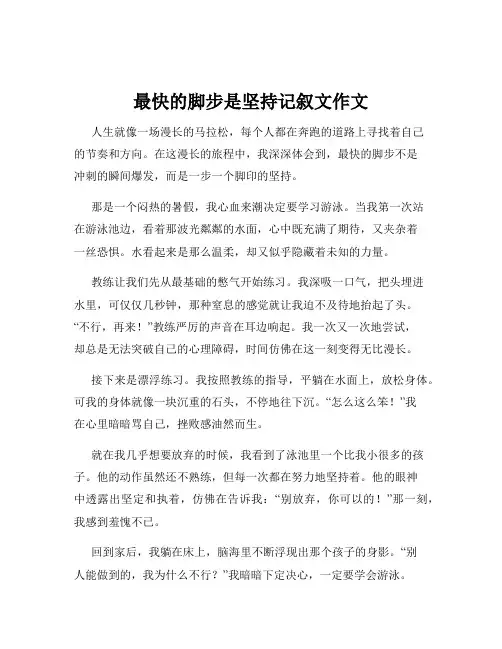 最快的脚步是坚持记叙文作文

人生就像一场漫长的马拉松，每个人都在奔跑的道路上寻找着自己的节奏和方向。在这漫长的旅程中，我深深体会到，最快的脚步不是冲刺的瞬间爆发，而是一步一个脚印的坚持。

那是一个闷热的暑假，我心血来潮决定要学习游泳。当我第一次站在游泳池边，看着那波光粼粼的水面，心中既充满了期待，又夹杂着一丝恐惧。水看起来是那么温柔，却又似乎隐藏着未知的力量。

教练让我们先从最基础的憋气开始练习。我深吸一口气，把头埋进水里，可仅仅几秒钟，那种窒息的感觉就让我迫不及待地抬起了头。“不行，再来！”教练严厉的声音在耳边响起。我一次又一次地尝试，却总是无法突破自己的心理障碍，时间仿佛在这一刻变得无比漫长。

接下来是漂浮练习。我按照教练的指导，平躺在水面上，放松身体。可我的身体就像一块沉重的石头，不停地往下沉。“怎么这么笨！”我在心里暗暗骂自己，挫败感油然而生。

就在我几乎想要放弃的时候，我看到了泳池里一个比我小很多的孩子。他的动作虽然还不熟练，但每一次都在努力地坚持着。他的眼神中透露出坚定和执着，仿佛在告诉我：“别放弃，你可以的！”那一刻，我感到羞愧不已。

回到家后，我躺在床上，脑海里不断浮现出那个孩子的身影。“别人能做到的，我为什么不行？”我暗暗下定决心，一定要学会游泳。